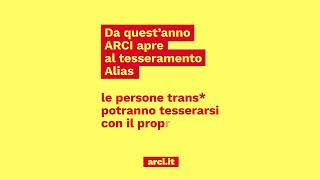 Da quest'anno ARCI apre al tesseramento Alias

le persone trans* potranno tesserarsi con il propr

arci.it